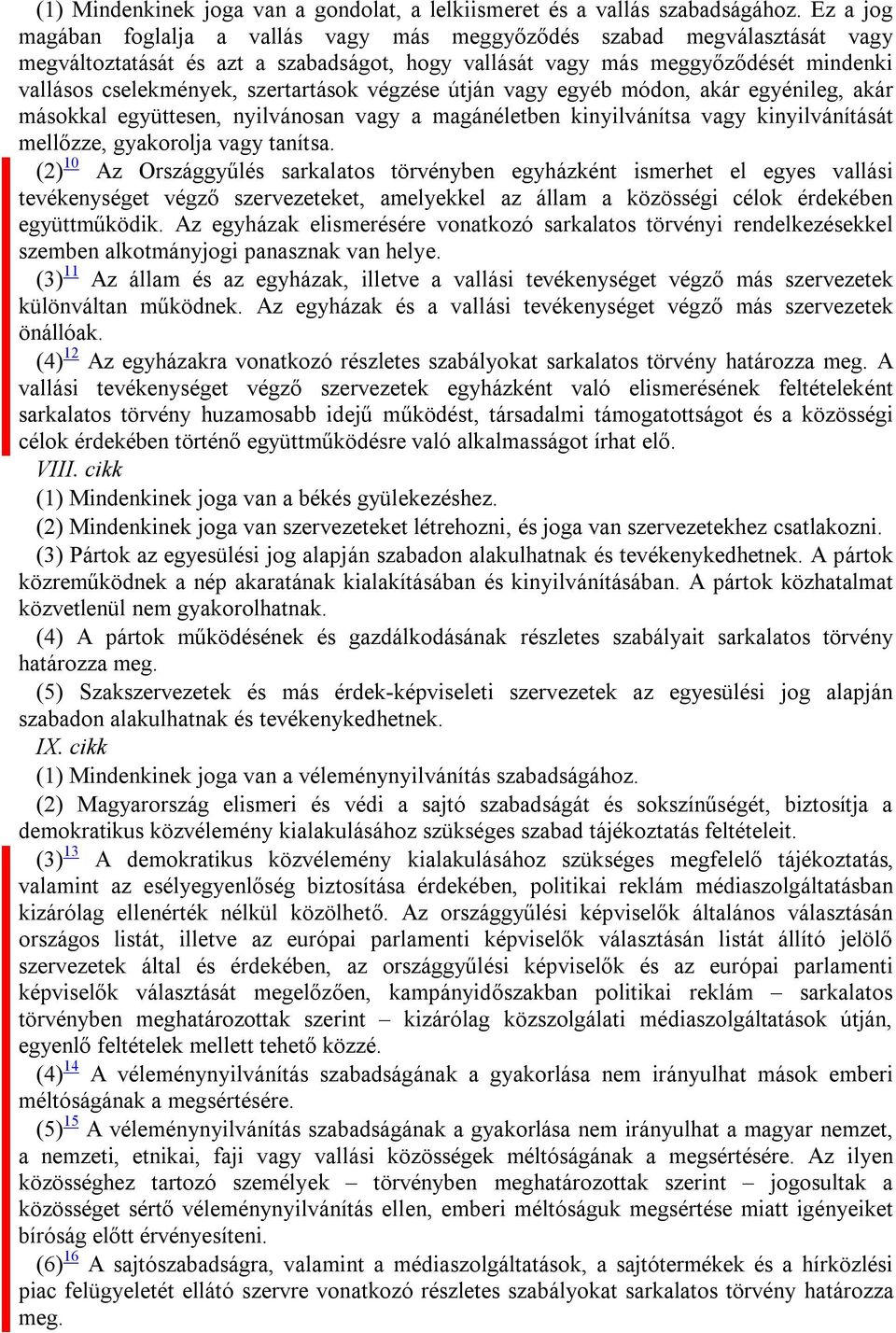 (1) Mindenkinek joga van a gondolat, a lelkiismeret és a vallás szabadságához. Ez a jog magában foglalja a vallás vagy más meggyőződés szabad megválasztását vagy megváltoztatását és azt a szabadságot, hogy vallását vagy más meggyőződését mindenki vallásos cselekmények, szertartások végzése útján vagy egyéb módon, akár egyénileg, akár másokkal együttesen, nyilvánosan vagy a magánéletben kinyilvánítsa vagy kinyilvánítását mellőzze, gyakorolja vagy tanítsa.

(2)$^{10}$ Az Országgyűlés sarkalatos törvényben egyházként ismerhet el egyes vallási tevékenységet végző szervezeteket, amelyekkel az állam a közösségi célok érdekében együttműködik. Az egyházak elismerésére vonatkozó sarkalatos törvényi rendelkezésekkel szemben alkotmányjogi panasznak van helye.

(3)$^{11}$ Az állam és az egyházak, illetve a vallási tevékenységet végző más szervezetek különváltan működnek. Az egyházak és a vallási tevékenységet végző más szervezetek önállóak.

(4)$^{12}$ Az egyházakra vonatkozó részletes szabályokat sarkalatos törvény határozza meg. A vallási tevékenységet végző szervezetek egyházként való elismerésének feltételeként sarkalatos törvény huzamosabb idejű működést, társadalmi támogatottságot és a közösségi célok érdekében történő együttműködésre való alkalmasságot írhat elő.

VIII. cikk

(1) Mindenkinek joga van a békés gyülekezéshez.

(2) Mindenkinek joga van szervezeteket létrehozni, és joga van szervezetekhez csatlakozni.

(3) Pártok az egyesülési jog alapján szabadon alakulhatnak és tevékenykedhetnek. A pártok közreműködnek a nép akaratának kialakításában és kinyilvánításában. A pártok közhatalmat közvetlenül nem gyakorolhatnak.

(4) A pártok működésének és gazdálkodásának részletes szabályait sarkalatos törvény határozza meg.

(5) Szakszervezetek és más érdek-képviseleti szervezetek az egyesülési jog alapján szabadon alakulhatnak és tevékenykedhetnek.

IX. cikk

(1) Mindenkinek joga van a véleménynyilvánítás szabadságához.

(2) Magyarország elismeri és védi a sajtó szabadságát és sokszínűségét, biztosítja a demokratikus közvélemény kialakulásához szükséges szabad tájékoztatás feltételeit.

(3)$^{13}$ A demokratikus közvélemény kialakulásához szükséges megfelelő tájékoztatás, valamint az esélyegyenlőség biztosítása érdekében, politikai reklám médiaszolgáltatásban kizárólag ellenérték nélkül közölhető. Az országgyűlési képviselők általános választásán országos listát, illetve az európai parlamenti képviselők választásán listát állító jelölő szervezetek által és érdekében, az országgyűlési képviselők és az európai parlamenti képviselők választását megelőzően, kampányidőszakban politikai reklám – sarkalatos törvényben meghatározottak szerint – kizárólag közszolgálati médiaszolgáltatások útján, egyenlő feltételek mellett tehető közzé.

(4)$^{14}$ A véleménynyilvánítás szabadságának a gyakorlása nem irányulhat mások emberi méltóságának a megsértésére.

(5)$^{15}$ A véleménynyilvánítás szabadságának a gyakorlása nem irányulhat a magyar nemzet, a nemzeti, etnikai, faji vagy vallási közösségek méltóságának a megsértésére. Az ilyen közösséghez tartozó személyek – törvényben meghatározottak szerint – jogosultak a közösséget sértő véleménynyilvánítás ellen, emberi méltóságuk megsértése miatt igényeiket bíróság előtt érvényesíteni.

(6)$^{16}$ A sajtószabadságra, valamint a médiaszolgáltatások, a sajtótermékek és a hírközlési piac felügyeletét ellátó szervre vonatkozó részletes szabályokat sarkalatos törvény határozza meg.